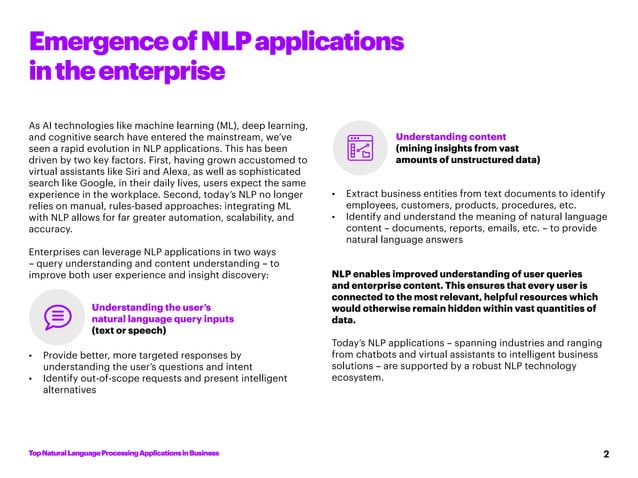 Emergence of NLP applications in the enterprise

As AI technologies like machine learning (ML), deep learning, and cognitive search have entered the mainstream, we've seen a rapid evolution in NLP applications. This has been driven by two key factors. First, having grown accustomed to virtual assistants like Siri and Alexa, as well as sophisticated search like Google, in their daily lives, users expect the same experience in the workplace. Second, today's NLP no longer relies on manual, rules-based approaches: integrating ML with NLP allows for far greater automation, scalability, and accuracy.

Enterprises can leverage NLP applications in two ways – query understanding and content understanding – to improve both user experience and insight discovery:

Understanding the user's natural language query inputs (text or speech)

• Provide better, more targeted responses by understanding the user's questions and intent
• Identify out-of-scope requests and present intelligent alternatives

Understanding content (mining insights from vast amounts of unstructured data)

• Extract business entities from text documents to identify employees, customers, products, procedures, etc.
• Identify and understand the meaning of natural language content – documents, reports, emails, etc. – to provide natural language answers

NLP enables improved understanding of user queries and enterprise content. This ensures that every user is connected to the most relevant, helpful resources which would otherwise remain hidden within vast quantities of data.

Today's NLP applications – spanning industries and ranging from chatbots and virtual assistants to intelligent business solutions – are supported by a robust NLP technology ecosystem.

Top Natural Language Processing Applications in Business

2